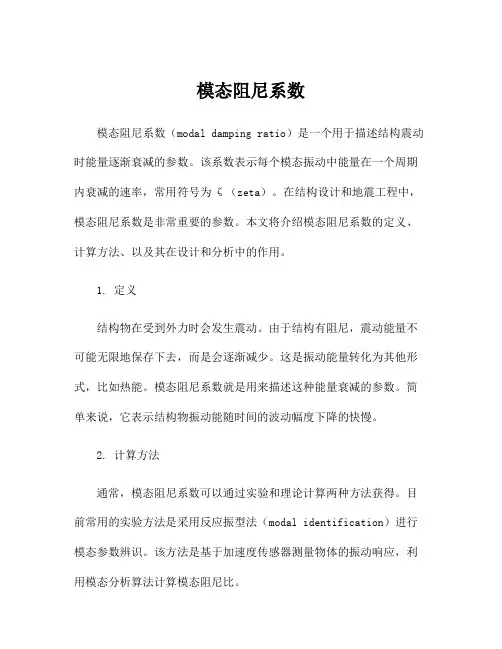 模态阻尼系数

模态阻尼系数（modal damping ratio）是一个用于描述结构震动时能量逐渐衰减的参数。该系数表示每个模态振动中能量在一个周期内衰减的速率，常用符号为 ζ（zeta）。在结构设计和地震工程中，模态阻尼系数是非常重要的参数。本文将介绍模态阻尼系数的定义、计算方法、以及其在设计和分析中的作用。

1. 定义

结构物在受到外力时会发生震动。由于结构有阻尼，震动能量不可能无限地保存下去，而是会逐渐减少。这是振动能量转化为其他形式，比如热能。模态阻尼系数就是用来描述这种能量衰减的参数。简单来说，它表示结构物振动能随时间的波动幅度下降的快慢。

2. 计算方法

通常，模态阻尼系数可以通过实验和理论计算两种方法获得。目前常用的实验方法是采用反应振型法（modal identification）进行模态参数辨识。该方法是基于加速度传感器测量物体的振动响应，利用模态分析算法计算模态阻尼比。